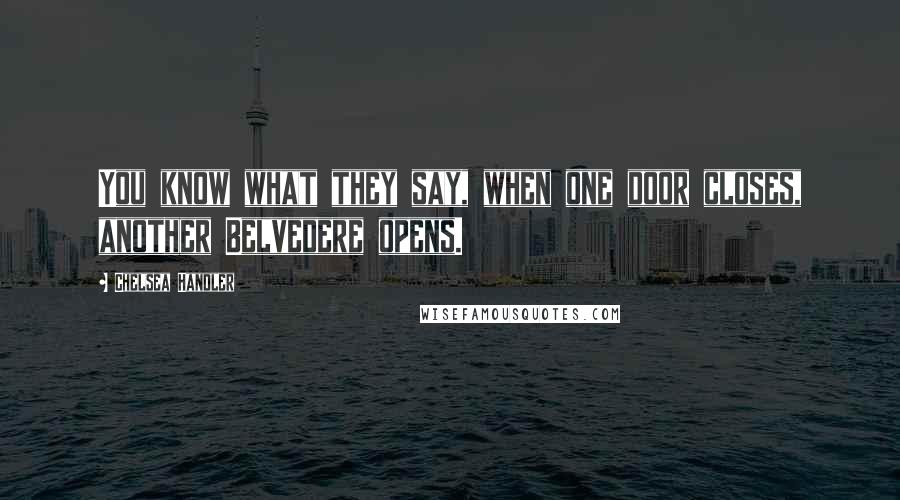 You know what they say, when one door closes, another Belvedere opens.

Chelsea Handler

WISEFAMOUSQUOTES.COM